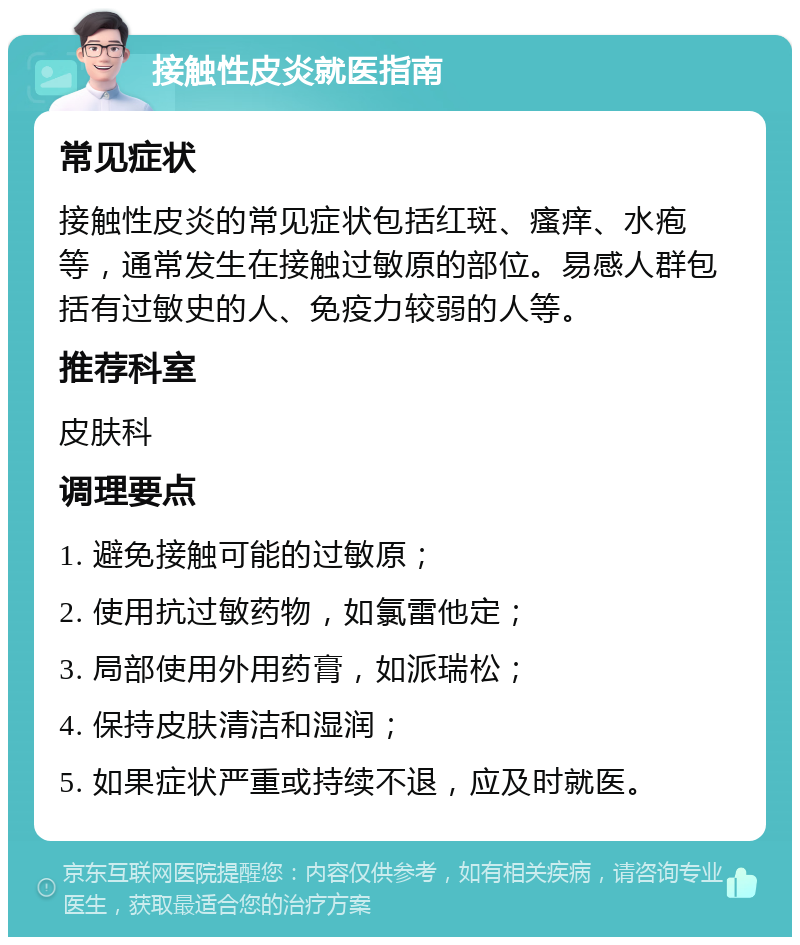 接触性皮炎就医指南

常见症状

接触性皮炎的常见症状包括红斑、瘙痒、水疱等，通常发生在接触过敏原的部位。易感人群包括有过敏史的人、免疫力较弱的人等。

推荐科室

皮肤科

调理要点

1. 避免接触可能的过敏原；

2. 使用抗过敏药物，如氯雷他定；

3. 局部使用外用药膏，如派瑞松；

4. 保持皮肤清洁和湿润；

5. 如果症状严重或持续不退，应及时就医。

京东互联网医院提醒您：内容仅供参考，如有相关疾病，请咨询专业医生，获取最适合您的治疗方案